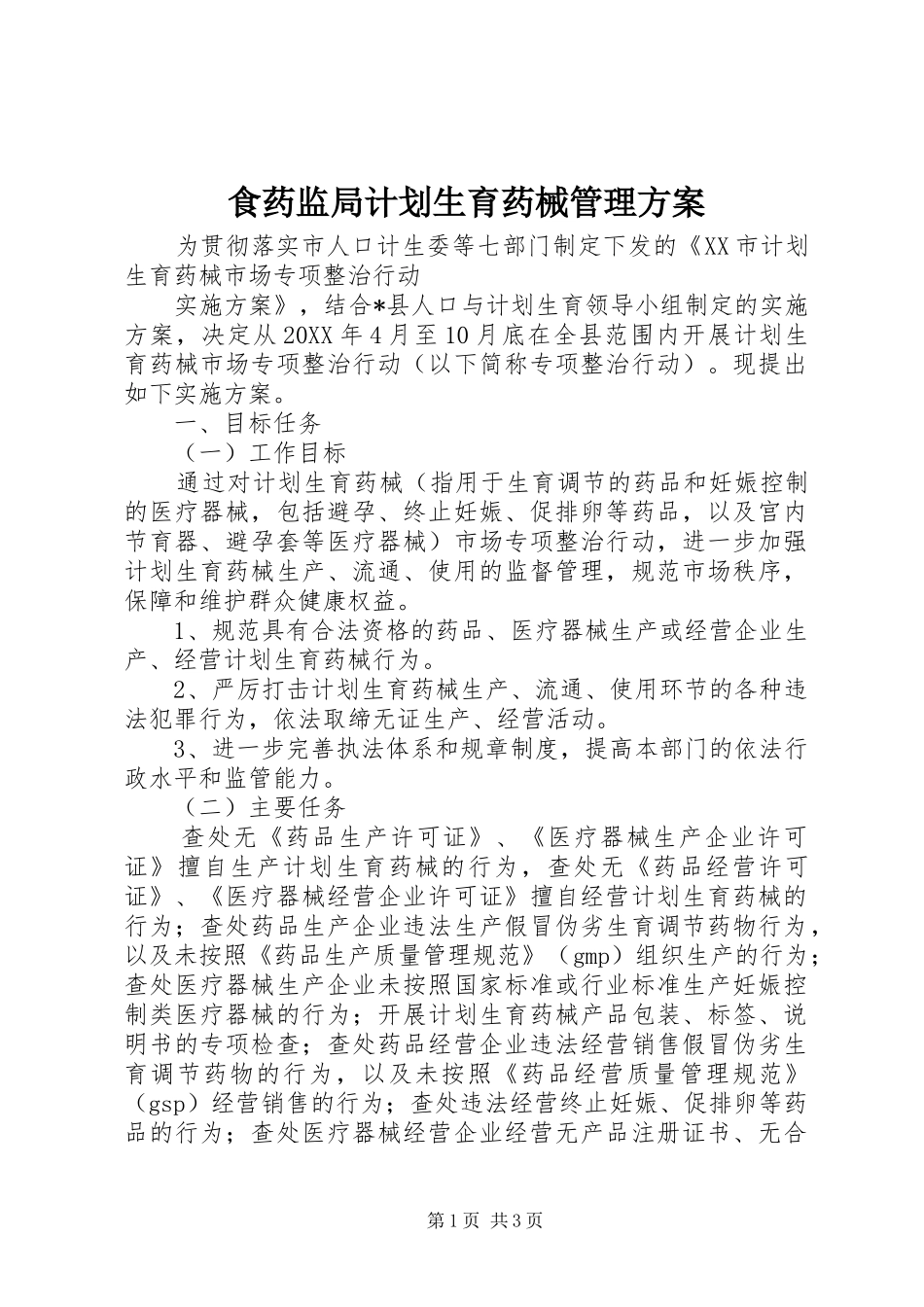 食药监局计划生育药械管理方案

为贯彻落实市人口计生委等七部门制定下发的《XX市计划生育药械市场专项整治行动

实施方案》，结合*县人口与计划生育领导小组制定的实施方案，决定从20XX年4月至10月底在全县范围内开展计划生育药械市场专项整治行动（以下简称专项整治行动）。现提出如下实施方案。

一、目标任务

（一）工作目标

通过对计划生育药械（指用于生育调节的药品和妊娠控制的医疗器械，包括避孕、终止妊娠、促排卵等药品，以及宫内节育器、避孕套等医疗器械）市场专项整治行动，进一步加强计划生育药械生产、流通、使用的监督管理，规范市场秩序，保障和维护群众健康权益。

1、规范具有合法资格的药品、医疗器械生产或经营企业生产、经营计划生育药械行为。

2、严厉打击计划生育药械生产、流通、使用环节的各种违法犯罪行为，依法取缔无证生产、经营活动。

3、进一步完善执法体系和规章制度，提高本部门的依法行政水平和监管能力。

（二）主要任务

查处无《药品生产许可证》、《医疗器械生产企业许可证》擅自生产计划生育药械的行为，查处无《药品经营许可证》、《医疗器械经营企业许可证》擅自经营计划生育药械的行为；查处药品生产企业违法生产假冒伪劣生育调节药物行为，以及未按照《药品生产质量管理规范》（gmp）组织生产的行为；查处医疗器械生产企业未按照国家标准或行业标准生产妊娠控制类医疗器械的行为；开展计划生育药械产品包装、标签、说明书的专项检查；查处药品经营企业违法经营销售假冒伪劣生育调节药物的行为，以及未按照《药品经营质量管理规范》（gsp）经营销售的行为；查处违法经营终止妊娠、促排卵等药品的行为；查处医疗器械经营企业经营无产品注册证书、无合

第1页 共3页